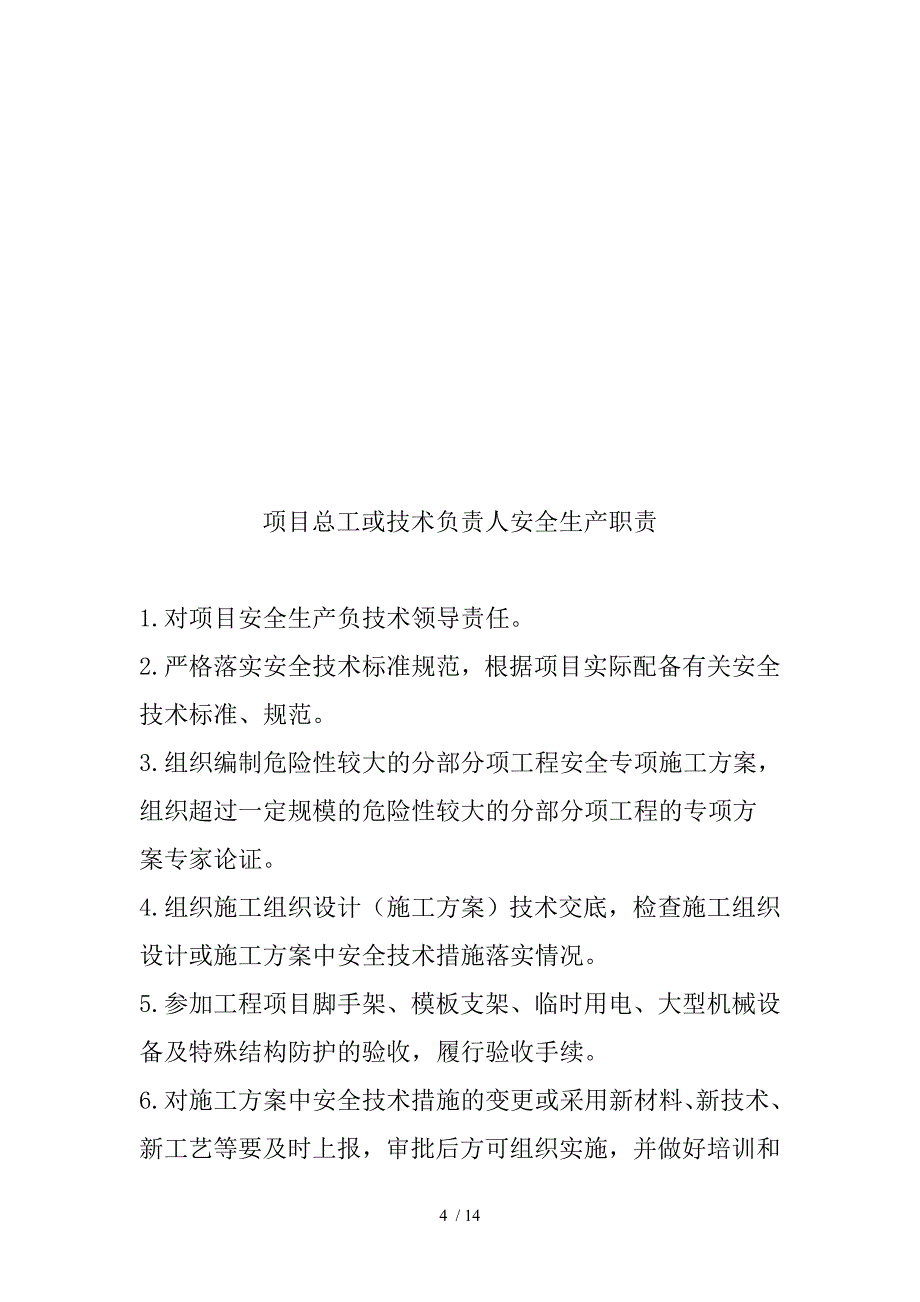 项目总工或技术负责人安全生产职责

1.对项目安全生产负技术领导责任。
2.严格落实安全技术标准规范，根据项目实际配备有关安全技术标准、规范。
3.组织编制危险性较大的分部分项工程安全专项施工方案，组织超过一定规模的危险性较大的分部分项工程的专项方案专家论证。
4.组织施工组织设计（施工方案）技术交底，检查施工组织设计或施工方案中安全技术措施落实情况。
5.参加工程项目脚手架、模板支架、临时用电、大型机械设备及特殊结构防护的验收，履行验收手续。
6.对施工方案中安全技术措施的变更或采用新材料、新技术、新工艺等要及时上报，审批后方可组织实施，并做好培训和

4 / 14